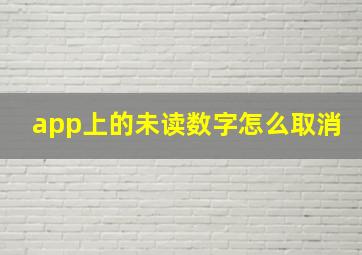 app上的未读数字怎么取消